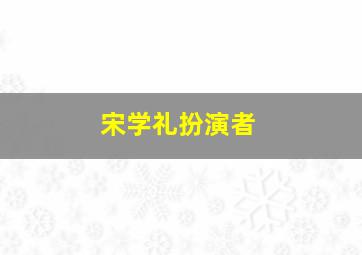 宋学礼扮演者